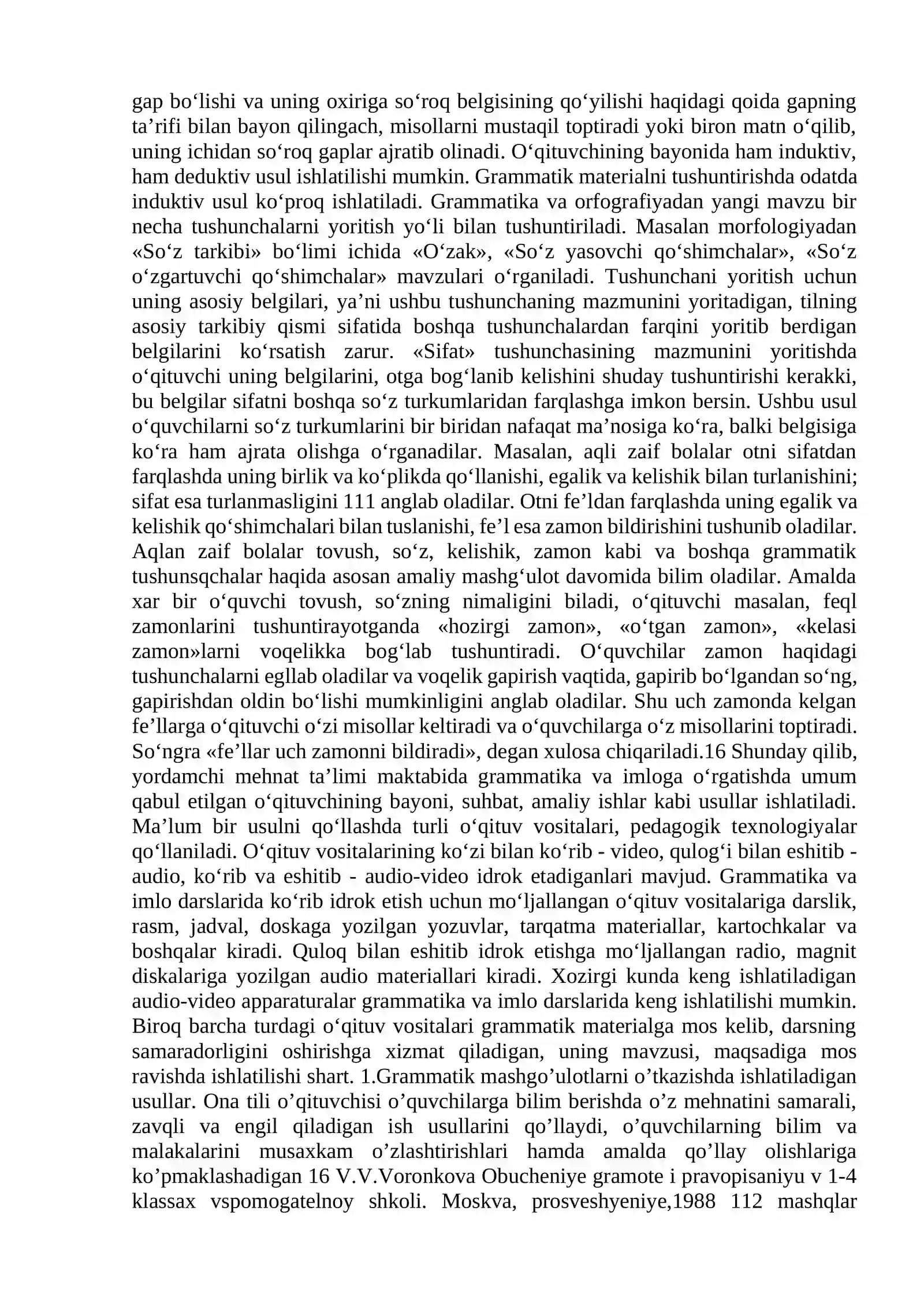 gap bo'lishi va uning oxiriga so'roq belgisining qo'yilishi haqidagi qoida gapning ta'rifi bilan bayon qilingach, misollarni mustaqil toptiradi yoki biron matn o'qilib, uning ichidan so'roq gaplar ajratib olinadi. O'qituvchining bayonida ham induktiv, ham deduktiv usul ishlatilishi mumkin. Grammatik materialni tushuntirishda odatda induktiv usul ko'proq ishlatiladi. Grammatika va orfografiyadan yangi mavzu bir necha tushunchalarni yoritish yo'li bilan tushuntiriladi. Masalan morfologiyadan «So'z tarkibi» bo'limi ichida «O'zak», «So'z yasovchi qo'shimchalar», «So'z o'zgartuvchi qo'shimchalar» mavzulari o'rganiladi. Tushunchani yoritish uchun uning asosiy belgilari, ya'ni ushbu tushunchaning mazmunini yoritadigan, tilning asosiy tarkibiy qismi sifatida boshqa tushunchalardan farqini yoritib berdigan belgilarini ko'rsatish zarur. «Sifat» tushunchasining mazmunini yoritishda o'qituvchi uning belgilarini, otga bog'lanib kelishini shuday tushuntirishi kerakki, bu belgilar sifatni boshqa so'z turkumlaridan farqlashga imkon bersin. Ushbu usul o'quvchilarni so'z turkumlarini bir biridan nafaqat ma'nosiga ko'ra, balki belgisiga ko'ra ham ajrata olishga o'rganadilar. Masalan, aqli zaif bolalar otni sifatdan farqlashda uning birlik va ko'plikda qo'llanishi, egalik va kelishik bilan turlanishini; sifat esa turlanmasligini 111 anglab oladilar. Otni fe'ldan farqlashda uning egalik va kelishik qo'shimchalari bilan tuslanishi, fe'l esa zamon bildirishini tushunib oladilar. Aqlan zaif bolalar tovush, so'z, kelishik, zamon kabi va boshqa grammatik tushunsqchalar haqida asosan amaliy mashg'ulot davomida bilim oladilar. Amalda xar bir o'quvchi tovush, so'zning nimaligini biladi, o'qituvchi masalan, feql zamonlarini tushuntirayotganda «hozirgi zamon», «o'tgan zamon», «kelasi zamon»larni voqelikka bog'lab tushuntiradi. O'quvchilar zamon haqidagi tushunchalarni egllab oladilar va voqelik gapirish vaqtida, gapirib bo'lgandan so'ng, gapirishdan oldin bo'lishi mumkinligini anglab oladilar. Shu uch zamonda kelgan fe'llarga o'qituvchi o'zi misollar keltiradi va o'quvchilarga o'z misollarini toptiradi. So'ngra «fe'llar uch zamonni bildiradi», degan xulosa chiqariladi.16 Shunday qilib, yordamchi mehnat ta'limi maktabida grammatika va imloga o'rgatishda umum qabul etilgan o'qituvchining bayoni, suhbat, amaliy ishlar kabi usullar ishlatiladi. Ma'lum bir usulni qo'llashda turli o'qituv vositalari, pedagogik texnologiyalar qo'llaniladi. O'qituv vositalarining ko'zi bilan ko'rib - video, qulog'i bilan eshitib - audio, ko'rib va eshitib - audio-video idrok etadiganlari mavjud. Grammatika va imlo darslarida ko'rib idrok etish uchun mo'ljallangan o'qituv vositalariga darslik, rasm, jadval, doskaga yozilgan yozuvlar, tarqatma materiallar, kartochkalar va boshqalar kiradi. Quloq bilan eshitib idrok etishga mo'ljallangan radio, magnit diskalariga yozilgan audio materiallari kiradi. Xozirgi kunda keng ishlatiladigan audio-video apparaturalar grammatika va imlo darslarida keng ishlatilishi mumkin. Biroq barcha turdagi o'qituv vositalari grammatik materialga mos kelib, darsning samaradorligini oshirishga xizmat qiladigan, uning mavzusi, maqsadiga mos ravishda ishlatilishi shart. 1.Grammatik mashgo'ulotlarni o'tkazishda ishlatiladigan usullar. Ona tili o'qituvchisi o'quvchilarga bilim berishda o'z mehnatini samarali, zavqli va engil qiladigan ish usullarini qo'llaydi, o'quvchilarning bilim va malakalarini musaxkam o'zlashtirishlari hamda amalda qo'llay olishlariga ko'pmaklashadigan 16 V.V.Voronkova Obucheniye gramote i pravopisaniyu v 1-4 klassax vspomogatelnoy shkoli. Moskva, prosveshyeniye,1988 112 mashqlar